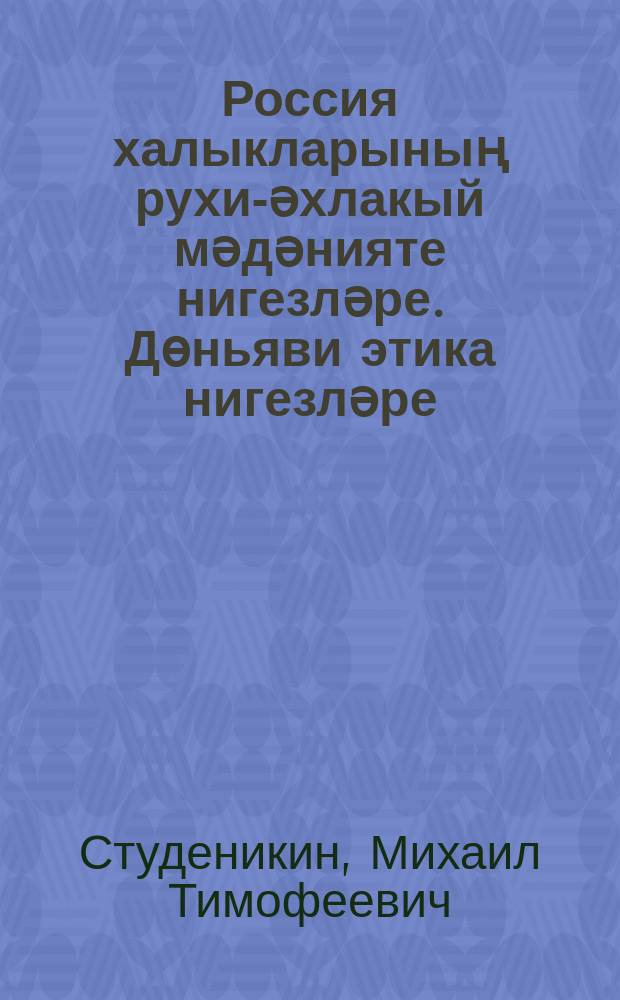 Россия халыкларының рухи-әхлакый мәдәнияте нигезләре. Дөньяви этика нигезләре

Студеникин, Михаил Тимофеевич